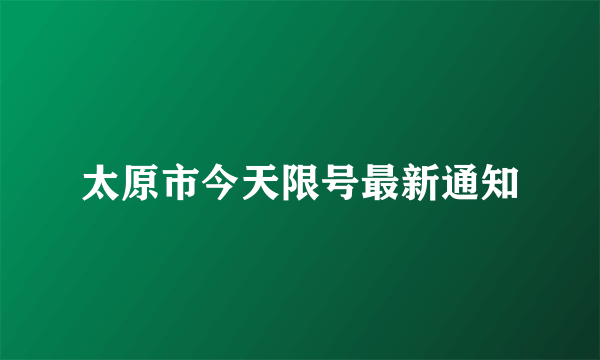 太原市今天限号最新通知